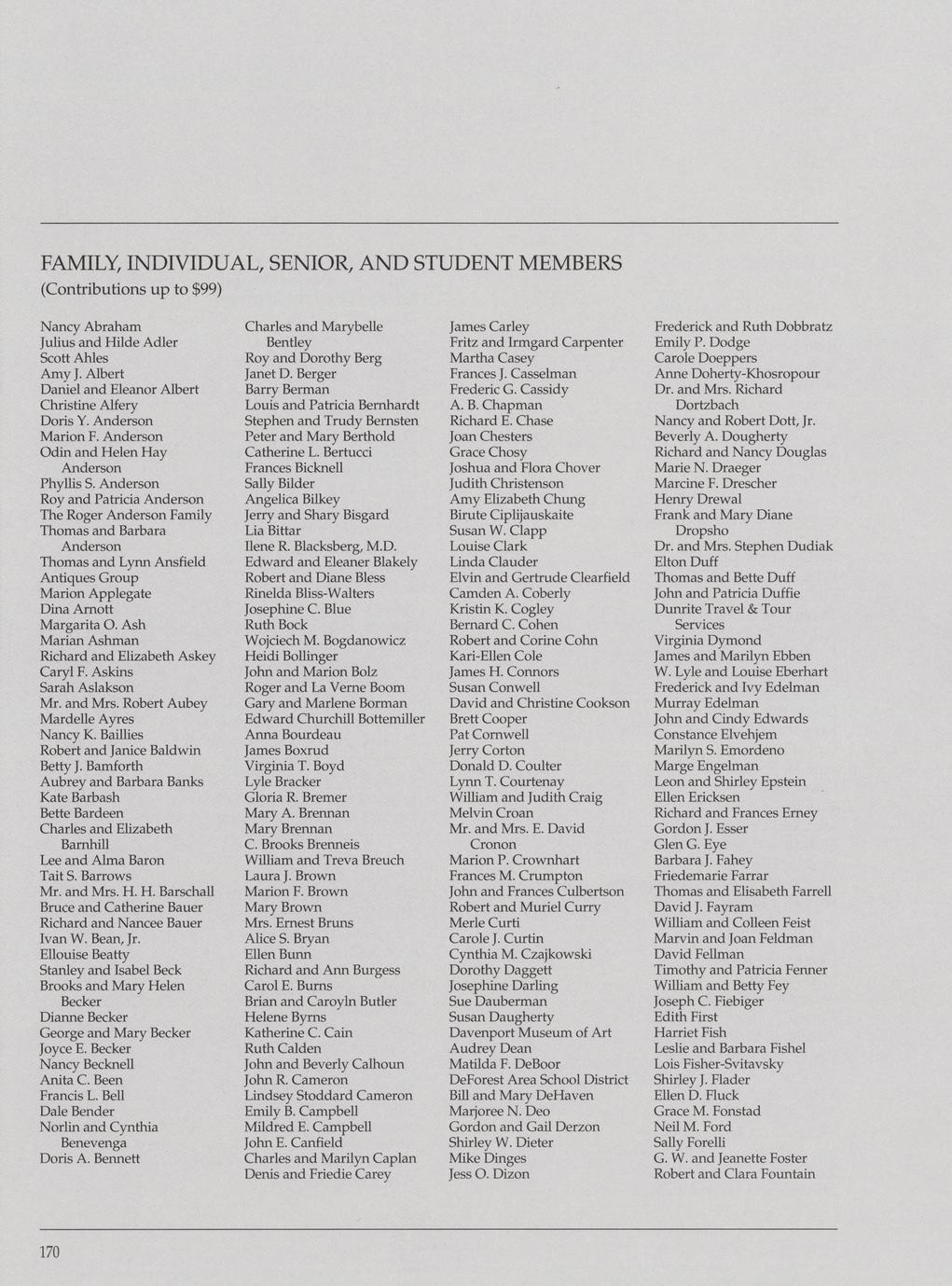 FAMILY, INDIVIDUAL, SENIOR, AND STUDENT MEMBERS
(Contributions up to $99)

Nancy Abraham
Julius and Hilde Adler
Scott Ahles
Amy J. Albert
Daniel and Eleanor Albert
Christine Alfery
Doris Y. Anderson
Marion F. Anderson
Odin and Helen Hay Anderson
Phyllis S. Anderson
Roy and Patricia Anderson
The Roger Anderson Family
Thomas and Barbara Anderson
Thomas and Lynn Ansfield
Antiques Group
Marion Applegate
Dina Arnott
Margarita O. Ash
Marian Ashman
Richard and Elizabeth Askey
Caryl F. Askins
Sarah Aslakson
Mr. and Mrs. Robert Aubey
Mardelle Ayres
Nancy K. Baillies
Robert and Janice Baldwin
Betty J. Bamforth
Aubrey and Barbara Banks
Kate Barbash
Bette Bardeen
Charles and Elizabeth Barnhill
Lee and Alma Baron
Tait S. Barrows
Mr. and Mrs. H. H. Barschall
Bruce and Catherine Bauer
Richard and Nancee Bauer
Ivan W. Bean, Jr.
Ellouise Beatty
Stanley and Isabel Beck
Brooks and Mary Helen Becker
Dianne Becker
George and Mary Becker
Joyce E. Becker
Nancy Becknell
Anita C. Been
Francis L. Bell
Dale Bender
Norlin and Cynthia Benevenga
Doris A. Bennett

Charles and Marybelle Bentley
Roy and Dorothy Berg
Janet D. Berger
Barry Berman
Louis and Patricia Bernhardt
Stephen and Trudy Bernsten
Peter and Mary Berthold
Catherine L. Bertucci
Frances Bicknell
Sally Bilder
Angelica Bilkey
Jerry and Shary Bisgard
Lia Bittar
Ilene R. Blacksberg, M.D.
Edward and Eleaner Blakely
Robert and Diane Bless
Rinelda Bliss-Walters
Josephine C. Blue
Ruth Bock
Wojciech M. Bogdanowicz
Heidi Bollinger
John and Marion Bolz
Roger and La Verne Boom
Gary and Marlene Borman
Edward Churchill Bottemiller
Anna Bourdeau
James Boxrud
Virginia T. Boyd
Lyle Bracker
Gloria R. Bremer
Mary A. Brennan
Mary Brennan
C. Brooks Brenneis
William and Treva Breuch
Laura J. Brown
Marion F. Brown
Mary Brown
Mrs. Ernest Bruns
Alice S. Bryan
Ellen Bunn
Richard and Ann Burgess
Carol E. Burns
Brian and Caroyln Butler
Helene Byrns
Katherine C. Cain
Ruth Calden
John and Beverly Calhoun
John R. Cameron
Lindsey Stoddard Cameron
Emily B. Campbell
Mildred E. Campbell
John E. Canfield
Charles and Marilyn Caplan
Denis and Friedie Carey

James Carley
Fritz and Irmgard Carpenter
Martha Casey
Frances J. Casselman
Frederic G. Cassidy
A. B. Chapman
Richard E. Chase
Joan Chesters
Grace Chosy
Joshua and Flora Chover
Judith Christenson
Amy Elizabeth Chung
Birute Ciplijauskaite
Susan W. Clapp
Louise Clark
Linda Clauder
Elvin and Gertrude Clearfield
Camden A. Coberly
Kristin K. Cogley
Bernard C. Cohen
Robert and Corine Cohn
Kari-Ellen Cole
James H. Connors
Susan Conwell
David and Christine Cookson
Brett Cooper
Pat Cornwell
Jerry Corton
Donald D. Coulter
Lynn T. Courtenay
William and Judith Craig
Melvin Croan
Mr. and Mrs. E. David Cronon
Marion P. Crownhart
Frances M. Crumpton
John and Frances Culbertson
Robert and Muriel Curry
Merle Curti
Carole J. Curtin
Cynthia M. Czajkowski
Dorothy Daggett
Josephine Darling
Sue Dauberman
Susan Daugherty
Davenport Museum of Art
Audrey Dean
Matilda F. DeBoor
DeForest Area School District
Bill and Mary DeHaven
Marjoree N. Deo
Gordon and Gail Derzon
Shirley W. Dieter
Mike Dinges
Jess O. Dizon

Frederick and Ruth Dobbratz
Emily P. Dodge
Carole Doeppers
Anne Doherty-Khosropour
Dr. and Mrs. Richard Dortzbach
Nancy and Robert Dott, Jr.
Beverly A. Dougherty
Richard and Nancy Douglas
Marie N. Draeger
Marcine F. Drescher
Henry Drewal
Frank and Mary Diane Dropsho
Dr. and Mrs. Stephen Dudiak
Elton Duff
Thomas and Bette Duff
John and Patricia Duffie
Dunrite Travel & Tour Services
Virginia Dymond
James and Marilyn Ebben
W. Lyle and Louise Eberhart
Frederick and Ivy Edelman
Murray Edelman
John and Cindy Edwards
Constance Elvehjem
Marilyn S. Emordeno
Marge Engelman
Leon and Shirley Epstein
Ellen Ericksen
Richard and Frances Erney
Gordon J. Esser
Glen G. Eye
Barbara J. Fahey
Friedemarie Farrar
Thomas and Elisabeth Farrell
David J. Fayram
William and Colleen Feist
Marvin and Joan Feldman
David Fellman
Timothy and Patricia Fenner
William and Betty Fey
Joseph C. Fiebiger
Edith First
Harriet Fish
Leslie and Barbara Fishel
Lois Fisher-Svitavsky
Shirley J. Flader
Ellen D. Fluck
Grace M. Fonstad
Neil M. Ford
Sally Forelli
G. W. and Jeanette Foster
Robert and Clara Fountain

170